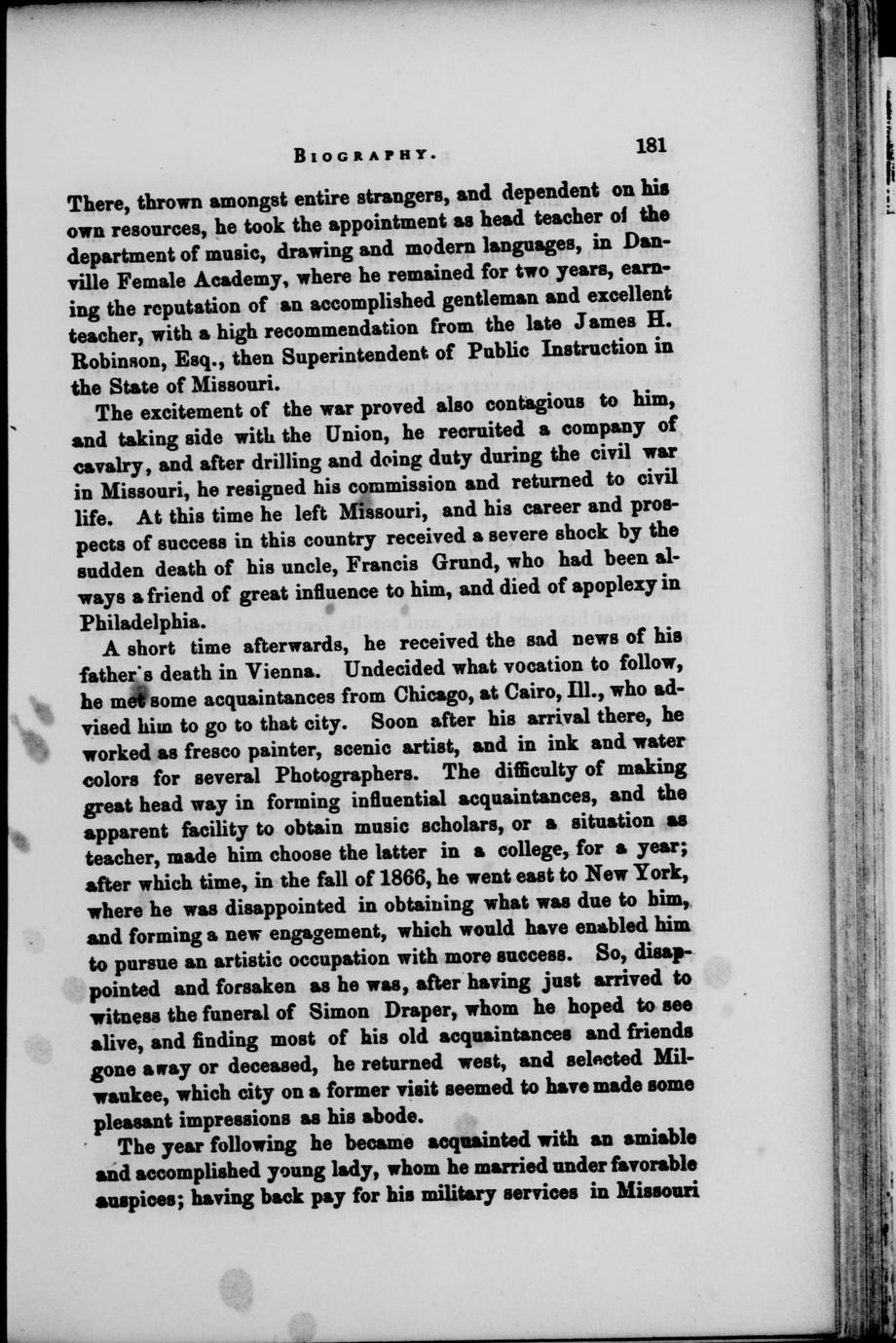 BIOGRAPHY. 181

There, thrown amongst entire strangers, and dependent on his own resources, he took the appointment as head teacher of the department of music, drawing and modern languages, in Danville Female Academy, where he remained for two years, earning the reputation of an accomplished gentleman and excellent teacher, with a high recommendation from the late James H. Robinson, Esq., then Superintendent of Public Instruction in the State of Missouri.

The excitement of the war proved also contagious to him, and taking side with the Union, he recruited a company of cavalry, and after drilling and doing duty during the civil war in Missouri, he resigned his commission and returned to civil life. At this time he left Missouri, and his career and prospects of success in this country received a severe shock by the sudden death of his uncle, Francis Grund, who had been always a friend of great influence to him, and died of apoplexy in Philadelphia.

A short time afterwards, he received the sad news of his father's death in Vienna. Undecided what vocation to follow, he met some acquaintances from Chicago, at Cairo, Ill., who advised him to go to that city. Soon after his arrival there, he worked as fresco painter, scenic artist, and in ink and water colors for several Photographers. The difficulty of making great head way in forming influential acquaintances, and the apparent facility to obtain music scholars, or a situation as teacher, made him choose the latter in a college, for a year; after which time, in the fall of 1866, he went east to New York, where he was disappointed in obtaining what was due to him, and forming a new engagement, which would have enabled him to pursue an artistic occupation with more success. So, disappointed and forsaken as he was, after having just arrived to witness the funeral of Simon Draper, whom he hoped to see alive, and finding most of his old acquaintances and friends gone away or deceased, he returned west, and selected Milwaukee, which city on a former visit seemed to have made some pleasant impressions as his abode.

The year following he became acquainted with an amiable and accomplished young lady, whom he married under favorable auspices; having back pay for his military services in Missouri